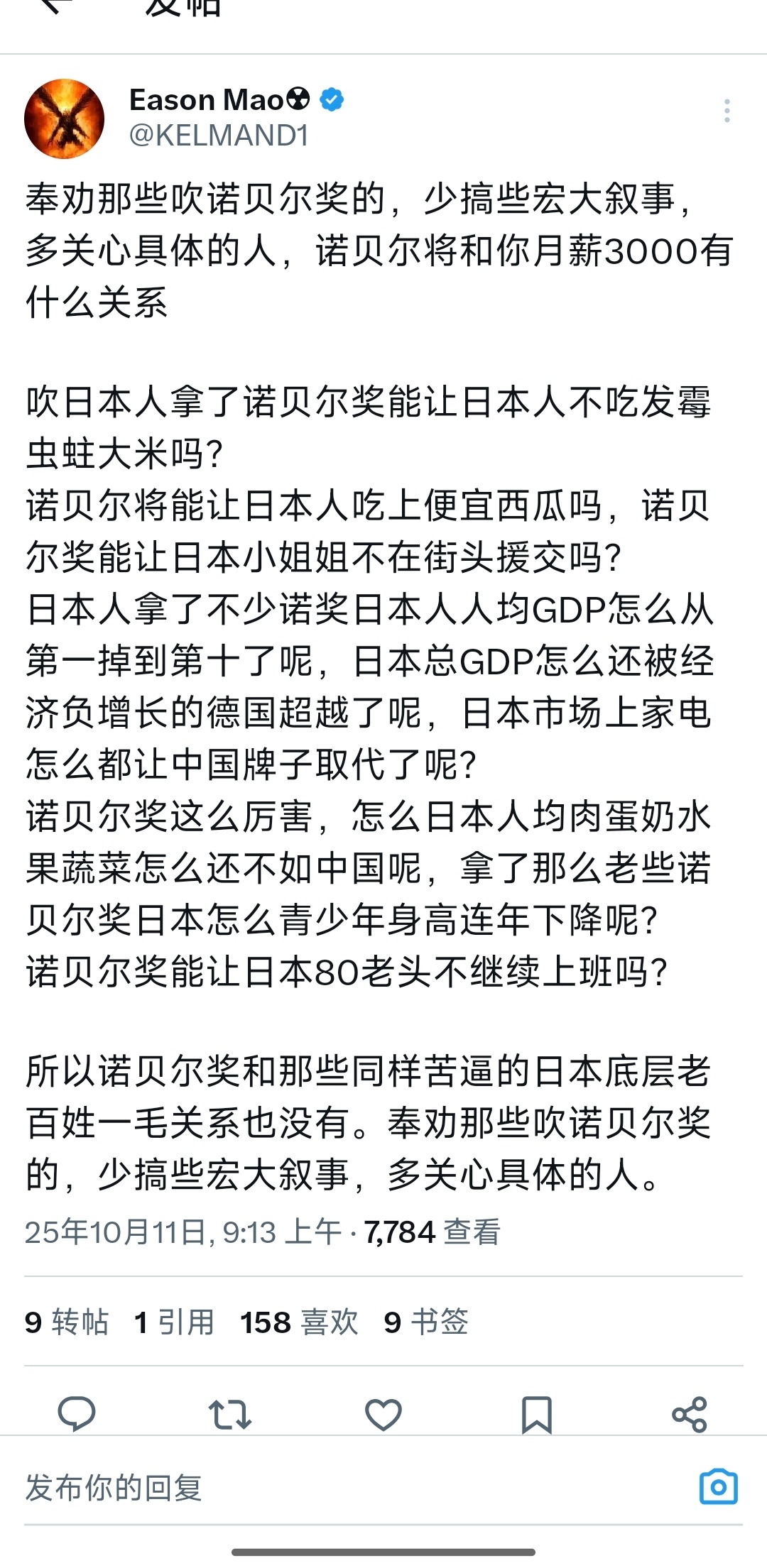 发帖

Eason Mao☢
@KELMAND1

奉劝那些吹诺贝尔奖的，少搞些宏大叙事，多关心具体的人，诺贝尔将和你月薪3000有什么关系

吹日本人拿了诺贝尔奖能让日本人不吃发霉虫蛀大米吗？
诺贝尔将能让日本人吃上便宜西瓜吗，诺贝尔奖能让日本小姐姐不在街头援交吗？
日本人拿了不少诺奖日本人人均GDP怎么从第一掉到第十了呢，日本总GDP怎么还被经济负增长的德国超越了呢，日本市场上家电怎么都让中国牌子取代了呢？
诺贝尔奖这么厉害，怎么日本人均肉蛋奶水果蔬菜怎么还不如中国呢，拿了那么老些诺贝尔奖日本怎么青少年身高连年下降呢？
诺贝尔奖能让日本80老头不继续上班吗？

所以诺贝尔奖和那些同样苦逼的日本底层老百姓一毛关系也没有。奉劝那些吹诺贝尔奖的，少搞些宏大叙事，多关心具体的人。

25年10月11日, 9:13 上午 · 7,784 查看

9 转帖 1 引用 158 喜欢 9 书签

发布你的回复